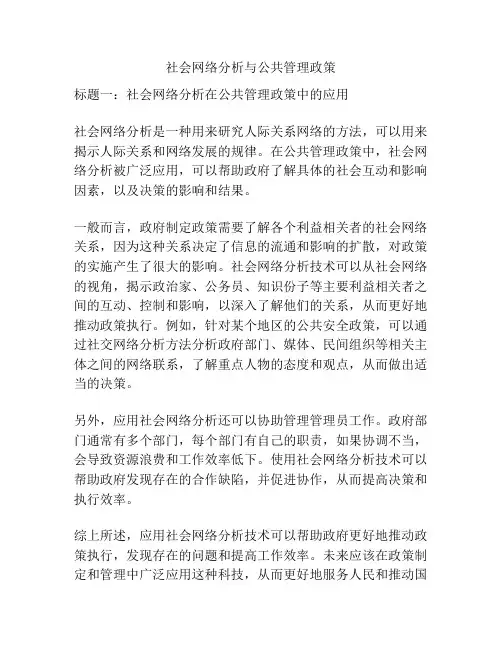 社会网络分析与公共管理政策

标题一：社会网络分析在公共管理政策中的应用

社会网络分析是一种用来研究人际关系网络的方法，可以用来揭示人际关系和网络发展的规律。在公共管理政策中，社会网络分析被广泛应用，可以帮助政府了解具体的社会互动和影响因素，以及决策的影响和结果。

一般而言，政府制定政策需要了解各个利益相关者的社会网络关系，因为这种关系决定了信息的流通和影响的扩散，对政策的实施产生了很大的影响。社会网络分析技术可以从社会网络的视角，揭示政治家、公务员、知识份子等主要利益相关者之间的互动、控制和影响，以深入了解他们的关系，从而更好地推动政策执行。例如，针对某个地区的公共安全政策，可以通过社交网络分析方法分析政府部门、媒体、民间组织等相关主体之间的网络联系，了解重点人物的态度和观点，从而做出适当的决策。

另外，应用社会网络分析还可以协助管理管理员工作。政府部门通常有多个部门，每个部门有自己的职责，如果协调不当，会导致资源浪费和工作效率低下。使用社会网络分析技术可以帮助政府发现存在的合作缺陷，并促进协作，从而提高决策和执行效率。

综上所述，应用社会网络分析技术可以帮助政府更好地推动政策执行，发现存在的问题和提高工作效率。未来应该在政策制定和管理中广泛应用这种科技，从而更好地服务人民和推动国